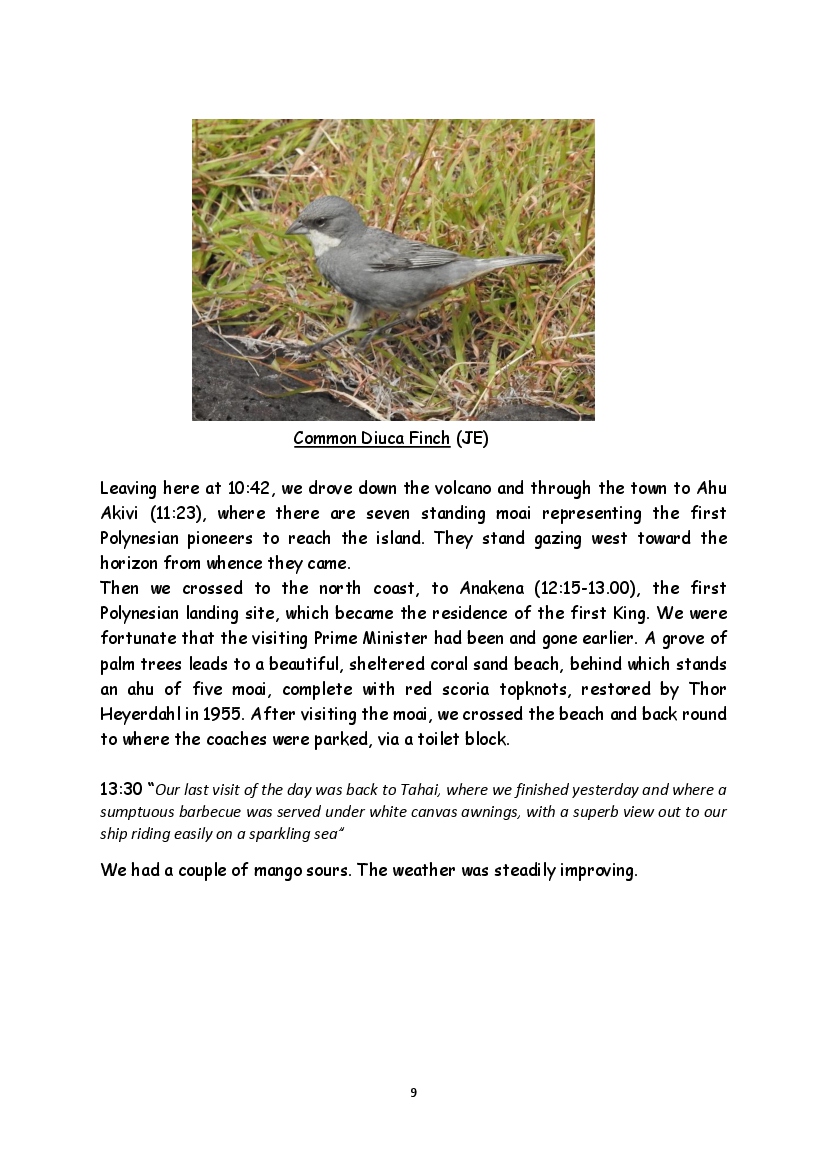 Common Diuca Finch (JE)

Leaving here at 10:42, we drove down the volcano and through the town to Ahu Akivi (11:23), where there are seven standing moai representing the first Polynesian pioneers to reach the island. They stand gazing west toward the horizon from whence they came.
Then we crossed to the north coast, to Anakena (12:15-13.00), the first Polynesian landing site, which became the residence of the first King. We were fortunate that the visiting Prime Minister had been and gone earlier. A grove of palm trees leads to a beautiful, sheltered coral sand beach, behind which stands an ahu of five moai, complete with red scoria topknots, restored by Thor Heyerdahl in 1955. After visiting the moai, we crossed the beach and back round to where the coaches were parked, via a toilet block.

13:30 "Our last visit of the day was back to Tahai, where we finished yesterday and where a sumptuous barbecue was served under white canvas awnings, with a superb view out to our ship riding easily on a sparkling sea"

We had a couple of mango sours. The weather was steadily improving.

9